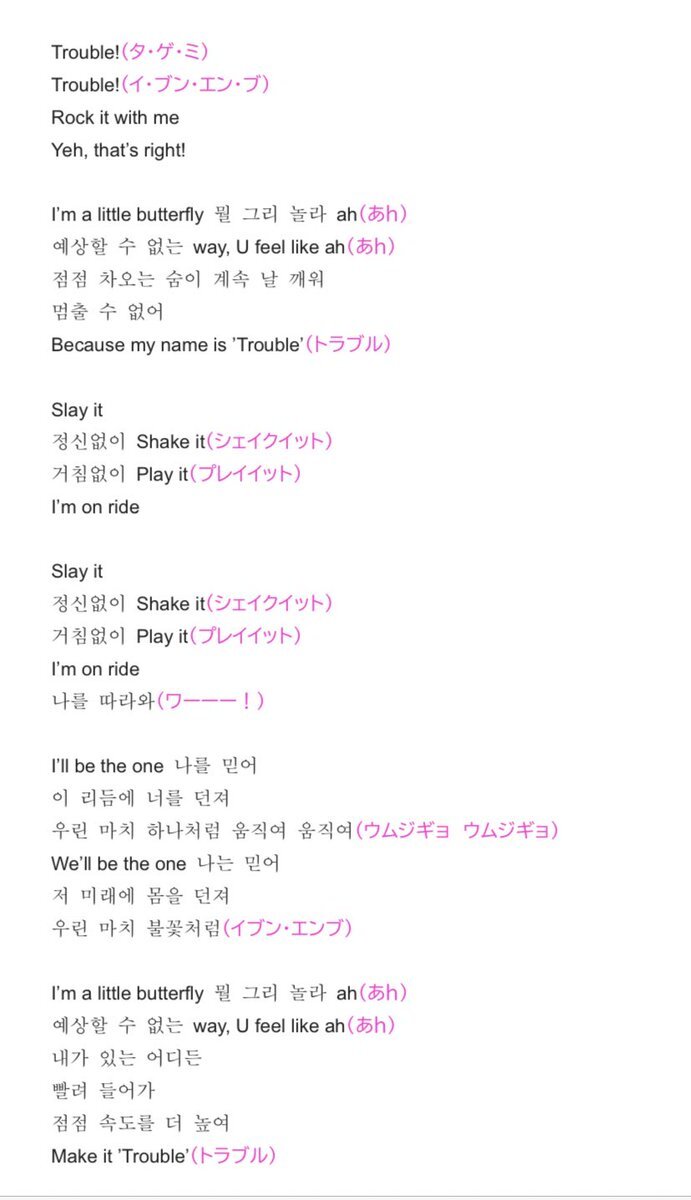 Trouble!(タ・ゲ・ミ)
Trouble!(イ・ブン・エン・ブ)
Rock it with me
Yeh, that's right!

I'm a little butterfly 뭘 그리 놀라 ah(あh)
예상할 수 없는 way, U feel like ah(あh)
점점 차오는 숨이 계속 날 깨워
멈출 수 없어
Because my name is 'Trouble'(トラブル)

Slay it
정신없이 Shake it(シェイクイット)
거침없이 Play it(プレイイット)
I'm on ride

Slay it
정신없이 Shake it(シェイクイット)
거침없이 Play it(プレイイット)
I'm on ride
나를 따라와(ワーーー!)

I'll be the one 나를 믿어
이 리듬에 너를 던져
우린 마치 하나처럼 움직여 움직여(ウムジギョ ウムジギョ)
We'll be the one 나는 믿어
저 미래에 몸을 던져
우린 마치 불꽃처럼(イブン・エンブ)

I'm a little butterfly 뭘 그리 놀라 ah(あh)
예상할 수 없는 way, U feel like ah(あh)
내가 있는 어디든
빨려 들어가
점점 속도를 더 높여
Make it 'Trouble'(トラブル)